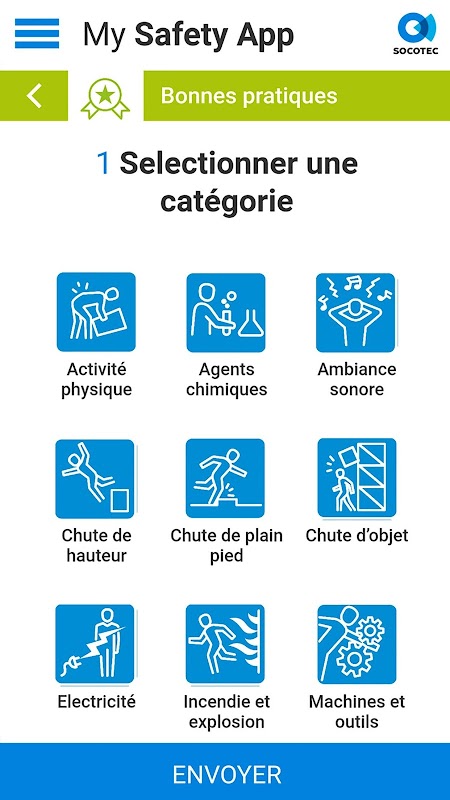 My Safety App

SOCOTEC

Bonnes pratiques

1 Selectionner une catégorie

Activité physique

Agents chimiques

Ambiance sonore

Chute de hauteur

Chute de plain pied

Chute d'objet

Electricité

Incendie et explosion

Machines et outils

ENVOYER